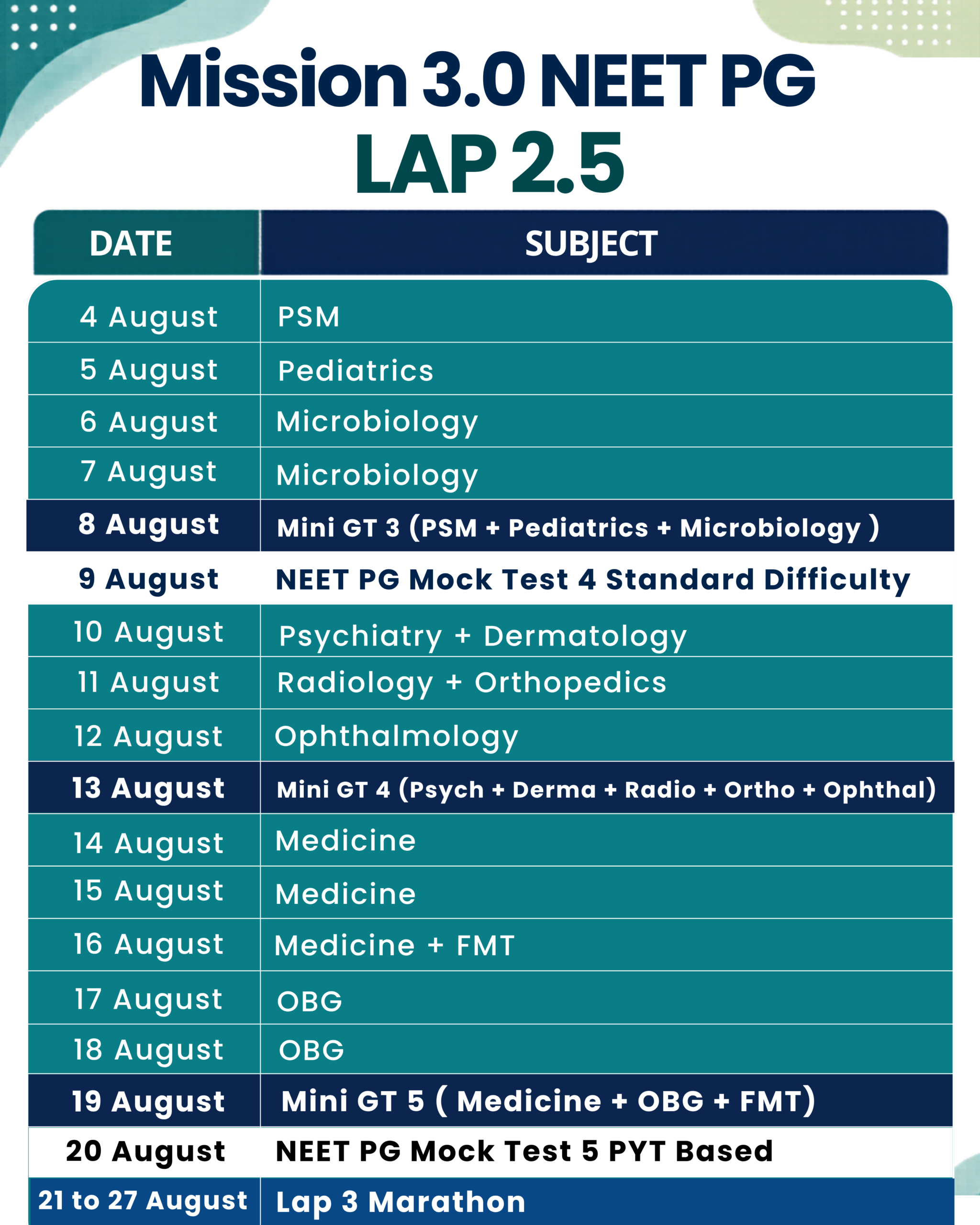 Mission 3.0 NEET PG
LAP 2.5

| DATE | SUBJECT |
|---|---|
| 4 August | PSM |
| 5 August | Pediatrics |
| 6 August | Microbiology |
| 7 August | Microbiology |
| 8 August | Mini GT 3 (PSM + Pediatrics + Microbiology ) |
| 9 August | NEET PG Mock Test 4 Standard Difficulty |
| 10 August | Psychiatry + Dermatology |
| 11 August | Radiology + Orthopedics |
| 12 August | Ophthalmology |
| 13 August | Mini GT 4 (Psych + Derma + Radio + Ortho + Ophthal) |
| 14 August | Medicine |
| 15 August | Medicine |
| 16 August | Medicine + FMT |
| 17 August | OBG |
| 18 August | OBG |
| 19 August | Mini GT 5 ( Medicine + OBG + FMT) |
| 20 August | NEET PG Mock Test 5 PYT Based |
| 21 to 27 August | Lap 3 Marathon |